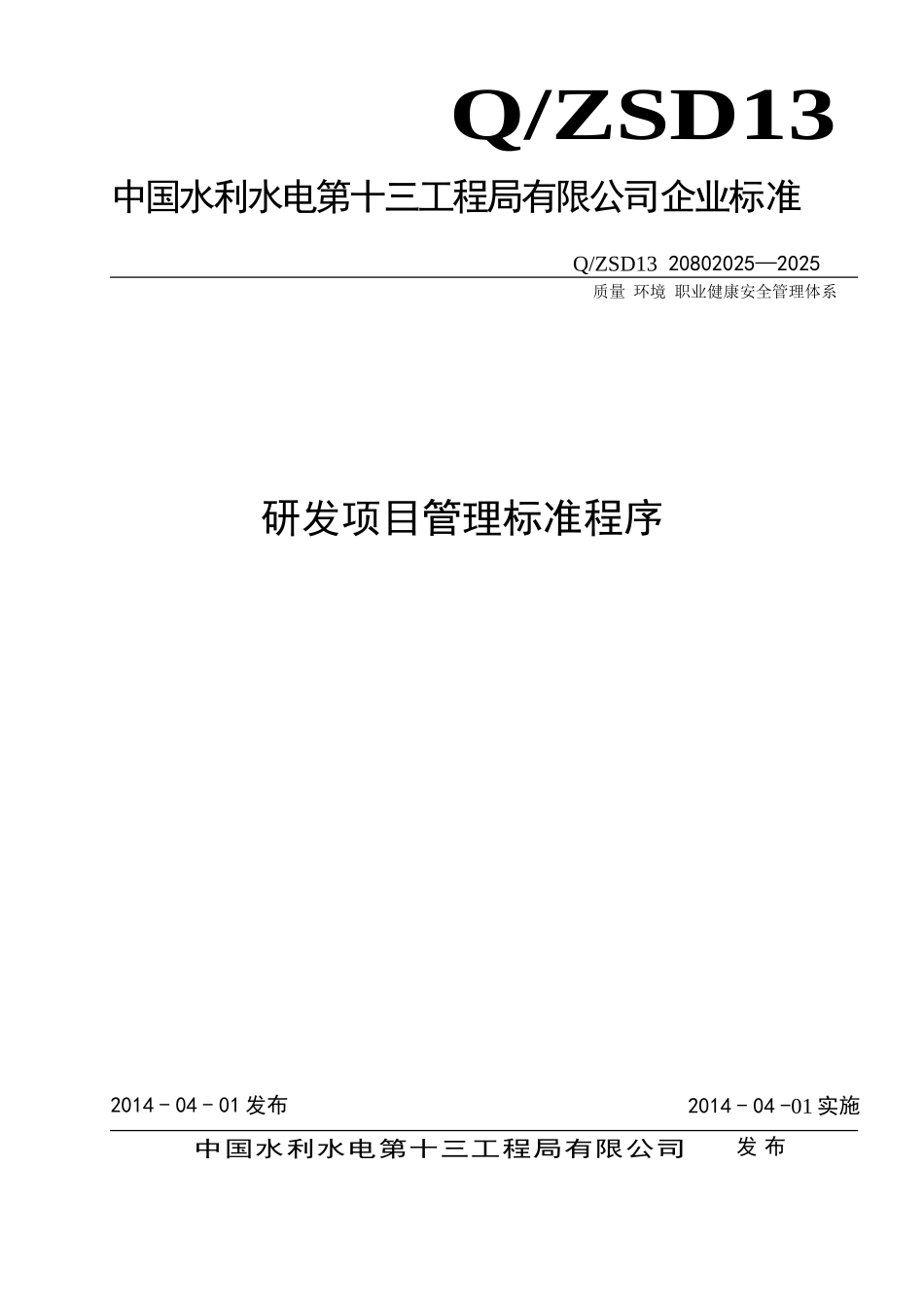 Q/ZSD13

中国水利水电第十三工程局有限公司企业标准

Q/ZSD13 20802025—2025

质量 环境 职业健康安全管理体系

研发项目管理标准程序

2014－04－01 发布

2014－04 -01 实施

中国水利水电第十三工程局有限公司 发布